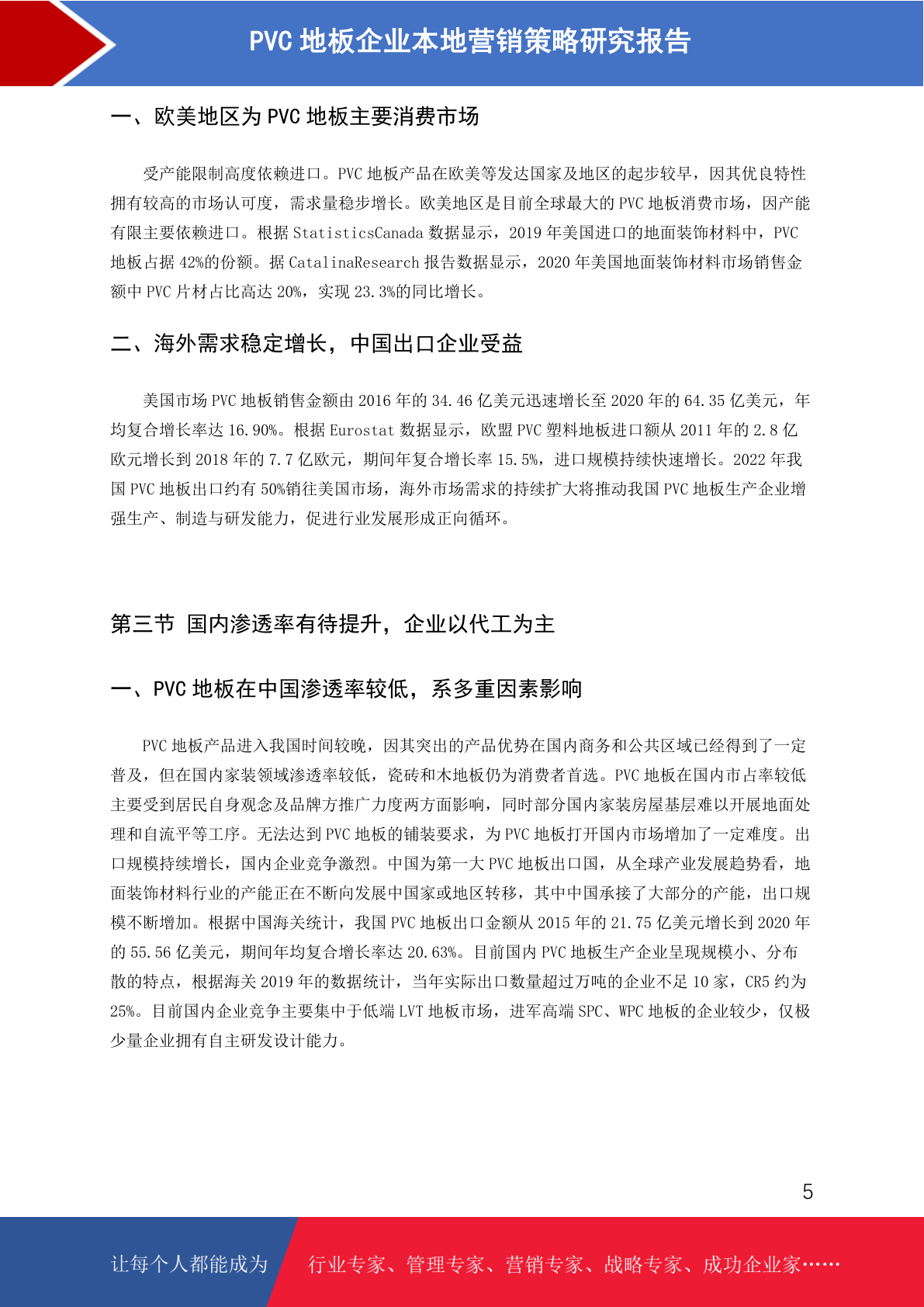 PVC 地板企业本地营销策略研究报告

一、欧美地区为 PVC 地板主要消费市场

受产能限制高度依赖进口。PVC 地板产品在欧美等发达国家及地区的起步较早，因其优良特性拥有较高的市场认可度，需求量稳步增长。欧美地区是目前全球最大的 PVC 地板消费市场，因产能有限主要依赖进口。根据 StatisticsCanada 数据显示，2019 年美国进口的地面装饰材料中，PVC 地板占据 42%的份额。据 CatalinaResearch 报告数据显示，2020 年美国地面装饰材料市场销售金额中 PVC 片材占比高达 20%，实现 23.3%的同比增长。

二、海外需求稳定增长，中国出口企业受益

美国市场 PVC 地板销售金额由 2016 年的 34.46 亿美元迅速增长至 2020 年的 64.35 亿美元，年均复合增长率达 16.90%。根据 Eurostat 数据显示，欧盟 PVC 塑料地板进口额从 2011 年的 2.8 亿欧元增长到 2018 年的 7.7 亿欧元，期间年复合增长率 15.5%，进口规模持续快速增长。2022 年我国 PVC 地板出口约有 50%销往美国市场，海外市场需求的持续扩大将推动我国 PVC 地板生产企业增强生产、制造与研发能力，促进行业发展形成正向循环。

第三节 国内渗透率有待提升，企业以代工为主

一、PVC 地板在中国渗透率较低，系多重因素影响

PVC 地板产品进入我国时间较晚，因其突出的产品优势在国内商务和公共区域已经得到了一定普及，但在国内家装领域渗透率较低，瓷砖和木地板仍为消费者首选。PVC 地板在国内市占率较低主要受到居民自身观念及品牌方推广力度两方面影响，同时部分国内家装房屋基层难以开展地面处理和自流平等工序。无法达到 PVC 地板的铺装要求，为 PVC 地板打开国内市场增加了一定难度。出口规模持续增长，国内企业竞争激烈。中国为第一大 PVC 地板出口国，从全球产业发展趋势看，地面装饰材料行业的产能正在不断向发展中国家或地区转移，其中中国承接了大部分的产能，出口规模不断增加。根据中国海关统计，我国 PVC 地板出口金额从 2015 年的 21.75 亿美元增长到 2020 年的 55.56 亿美元，期间年均复合增长率达 20.63%。目前国内 PVC 地板生产企业呈现规模小、分布散的特点，根据海关 2019 年的数据统计，当年实际出口数量超过万吨的企业不足 10 家，CR5 约为 25%。目前国内企业竞争主要集中于低端 LVT 地板市场，进军高端 SPC、WPC 地板的企业较少，仅极少量企业拥有自主研发设计能力。

5

让每个人都能成为 行业专家、管理专家、营销专家、战略专家、成功企业家……